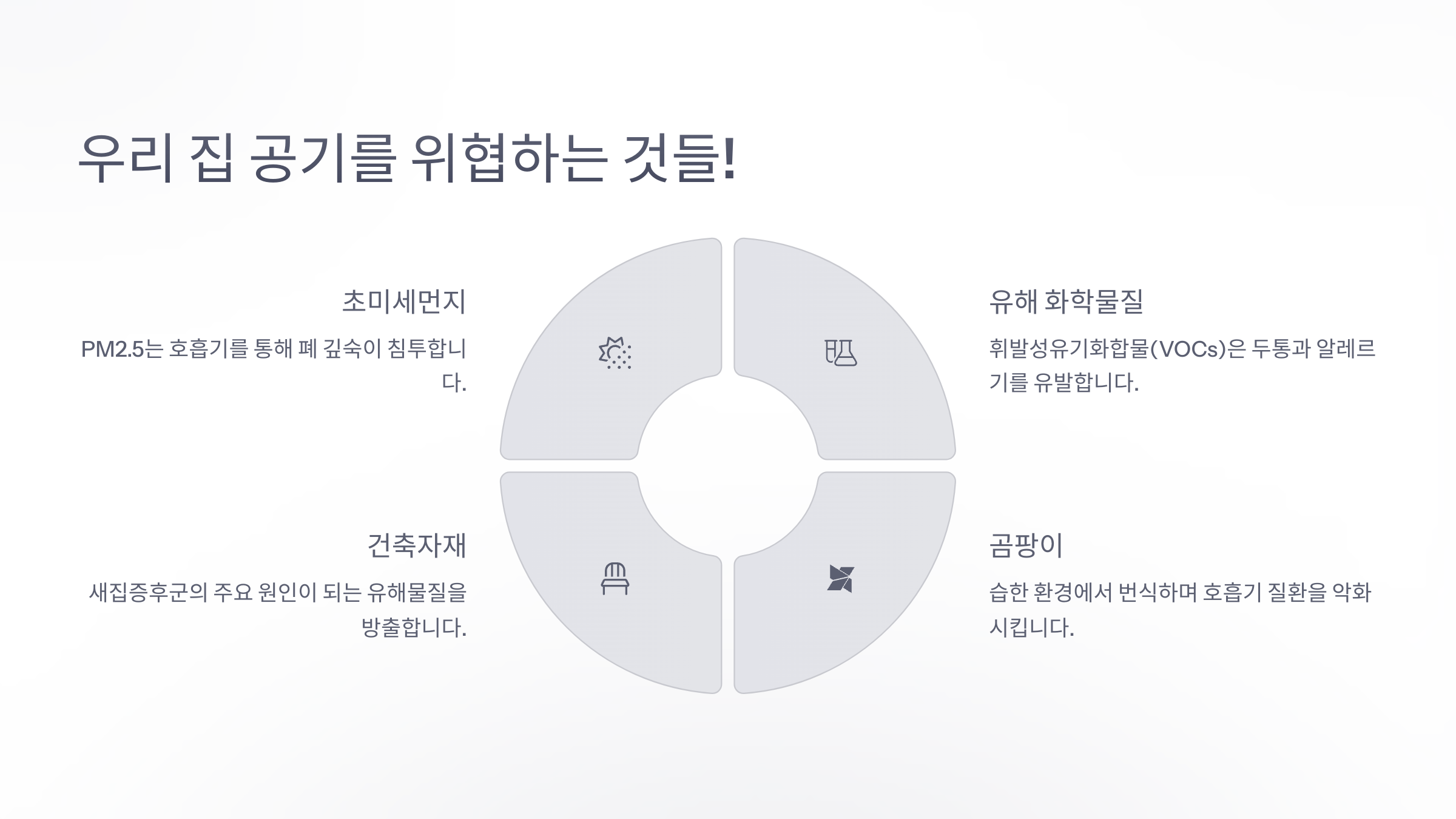 우리 집 공기를 위협하는 것들!

초미세먼지

PM2.5는 호흡기를 통해 폐 깊숙이 침투합니다.

건축자재

새집증후군의 주요 원인이 되는 유해물질을 방출합니다.

유해 화학물질

휘발성유기화합물(VOCs)은 두통과 알레르기를 유발합니다.

곰팡이

습한 환경에서 번식하며 호흡기 질환을 악화시킵니다.